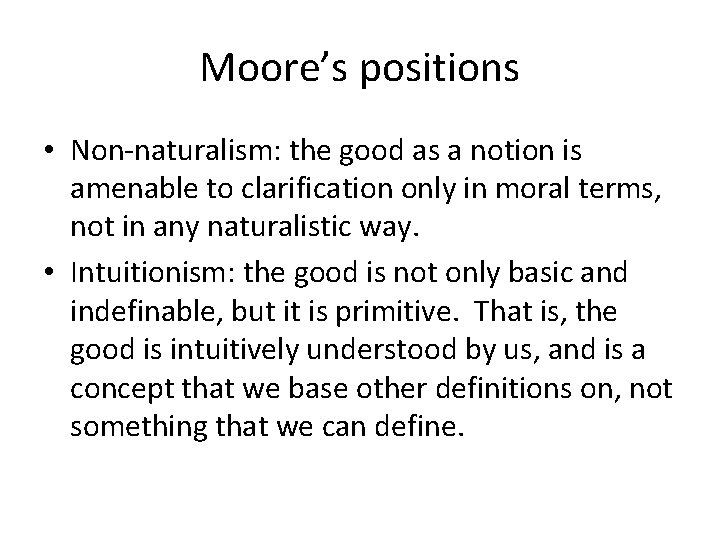 Moore’s positions

• Non-naturalism: the good as a notion is amenable to clarification only in moral terms, not in any naturalistic way.

• Intuitionism: the good is not only basic and indefinable, but it is primitive. That is, the good is intuitively understood by us, and is a concept that we base other definitions on, not something that we can define.